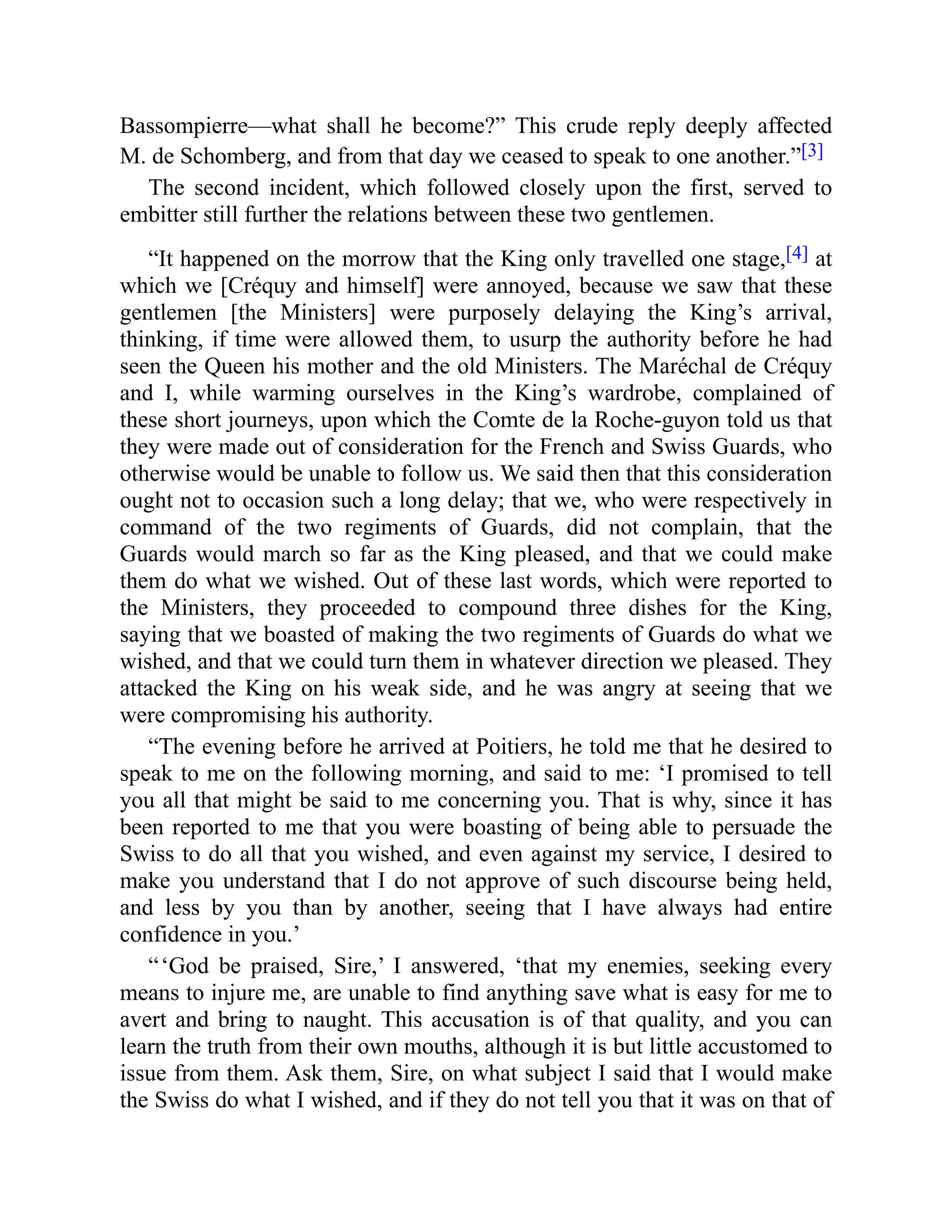 Bassompierre—what shall he become?” This crude reply deeply affected M. de Schomberg, and from that day we ceased to speak to one another.”[3]

The second incident, which followed closely upon the first, served to embitter still further the relations between these two gentlemen.

“It happened on the morrow that the King only travelled one stage,[4] at which we [Créquy and himself] were annoyed, because we saw that these gentlemen [the Ministers] were purposely delaying the King’s arrival, thinking, if time were allowed them, to usurp the authority before he had seen the Queen his mother and the old Ministers. The Maréchal de Créquy and I, while warming ourselves in the King’s wardrobe, complained of these short journeys, upon which the Comte de la Roche-guyon told us that they were made out of consideration for the French and Swiss Guards, who otherwise would be unable to follow us. We said then that this consideration ought not to occasion such a long delay; that we, who were respectively in command of the two regiments of Guards, did not complain, that the Guards would march so far as the King pleased, and that we could make them do what we wished. Out of these last words, which were reported to the Ministers, they proceeded to compound three dishes for the King, saying that we boasted of making the two regiments of Guards do what we wished, and that we could turn them in whatever direction we pleased. They attacked the King on his weak side, and he was angry at seeing that we were compromising his authority.

“The evening before he arrived at Poitiers, he told me that he desired to speak to me on the following morning, and said to me: ‘I promised to tell you all that might be said to me concerning you. That is why, since it has been reported to me that you were boasting of being able to persuade the Swiss to do all that you wished, and even against my service, I desired to make you understand that I do not approve of such discourse being held, and less by you than by another, seeing that I have always had entire confidence in you.’

“‘God be praised, Sire,’ I answered, ‘that my enemies, seeking every means to injure me, are unable to find anything save what is easy for me to avert and bring to naught. This accusation is of that quality, and you can learn the truth from their own mouths, although it is but little accustomed to issue from them. Ask them, Sire, on what subject I said that I would make the Swiss do what I wished, and if they do not tell you that it was on that of